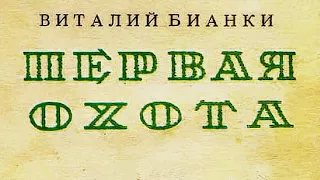 ВИТАЛИЙ БИАНКИ

ПЕРВАЯ ОХОТА